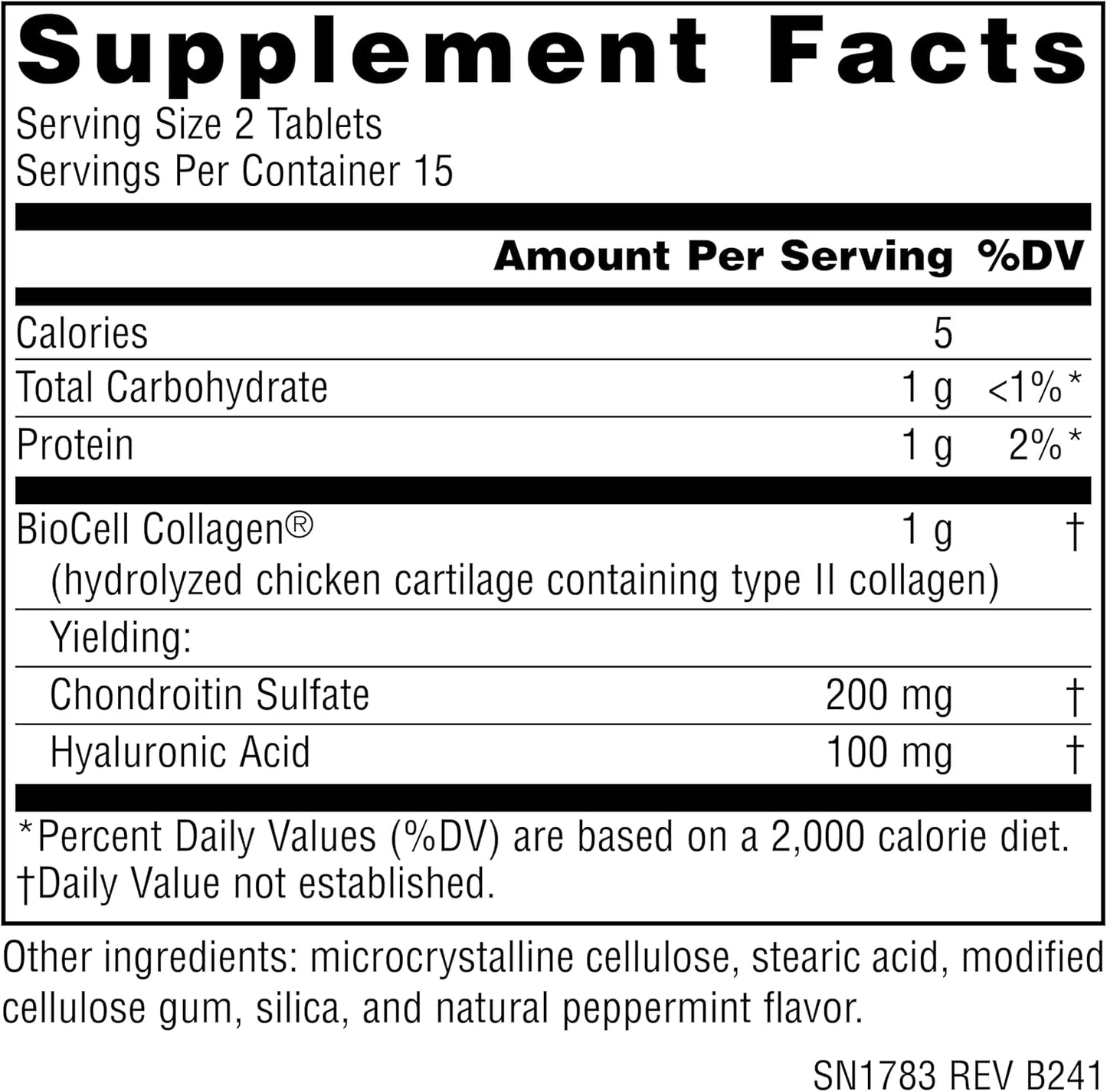 Supplement Facts

Serving Size 2 Tablets
Servings Per Container 15

| | Amount Per Serving | %DV |
|---|---|---|
| Calories | 5 | |
| Total Carbohydrate | 1 g | <1%* |
| Protein | 1 g | 2%* |
| BioCell Collagen® (hydrolyzed chicken cartilage containing type II collagen) | 1 g | † |
| Yielding: | | |
| Chondroitin Sulfate | 200 mg | † |
| Hyaluronic Acid | 100 mg | † |

*Percent Daily Values (%DV) are based on a 2,000 calorie diet.
†Daily Value not established.

Other ingredients: microcrystalline cellulose, stearic acid, modified cellulose gum, silica, and natural peppermint flavor.

SN1783 REV B241